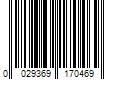 0 029369 170469